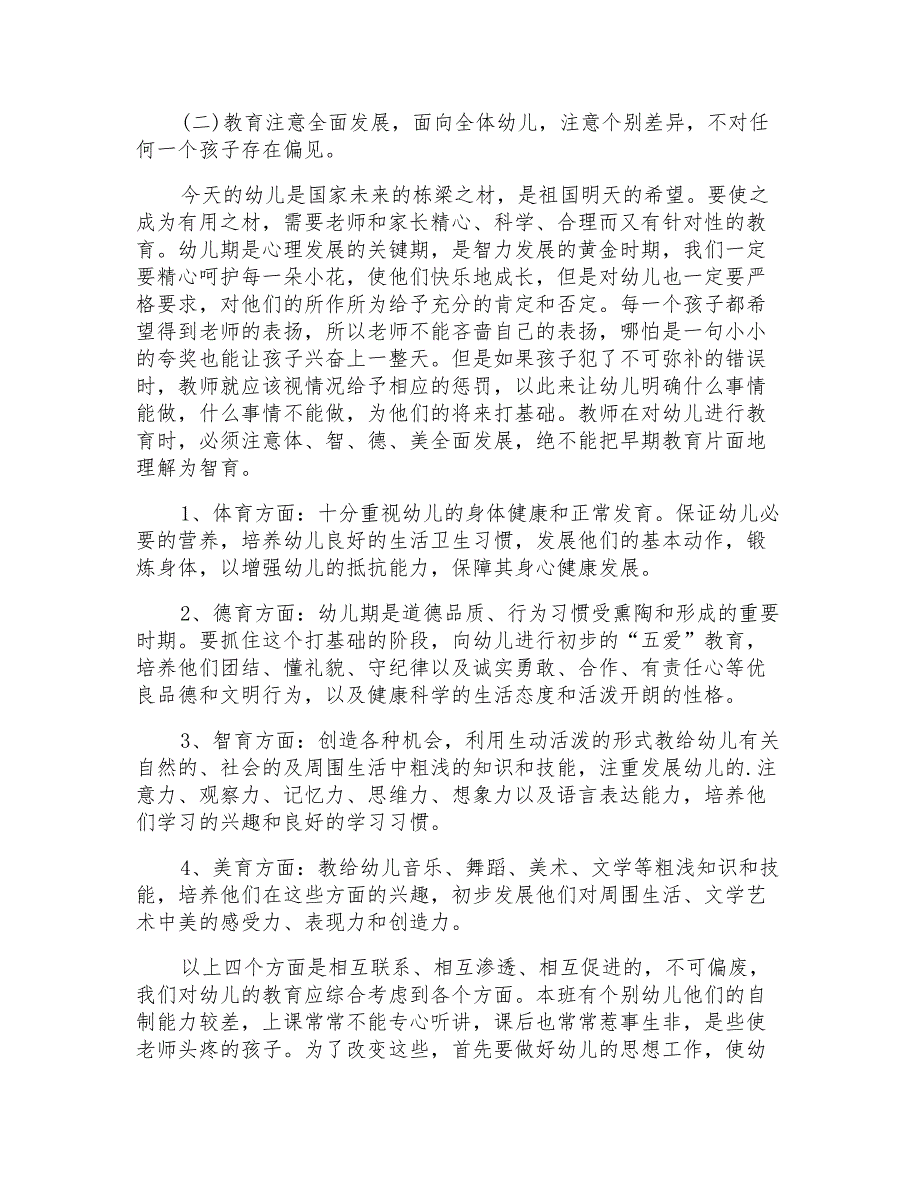 (二)教育注意全面发展，面向全体幼儿，注意个别差异，不对任何一个孩子存在偏见。

今天的幼儿是国家未来的栋梁之材，是祖国明天的希望。要使之成为有用之材，需要老师和家长精心、科学、合理而又有针对性的教育。幼儿期是心理发展的关键期，是智力发展的黄金时期，我们一定要精心呵护每一朵小花，使他们快乐地成长，但是对幼儿也一定要严格要求，对他们的所作所为给予充分的肯定和否定。每一个孩子都希望得到老师的表扬，所以老师不能吝啬自己的表扬，哪怕是一句小小的夸奖也能让孩子兴奋上一整天。但是如果孩子犯了不可弥补的错误时，教师就应该视情况给予相应的惩罚，以此来让幼儿明确什么事情能做，什么事情不能做，为他们的将来打基础。教师在对幼儿进行教育时，必须注意体、智、德、美全面发展，绝不能把早期教育片面地理解为智育。

1、体育方面：十分重视幼儿的身体健康和正常发育。保证幼儿必要的营养，培养幼儿良好的生活卫生习惯，发展他们的基本动作，锻炼身体，以增强幼儿的抵抗能力，保障其身心健康发展。

2、德育方面：幼儿期是道德品质、行为习惯受熏陶和形成的重要时期。要抓住这个打基础的阶段，向幼儿进行初步的“五爱”教育，培养他们团结、懂礼貌、守纪律以及诚实勇敢、合作、有责任心等优良品德和文明行为，以及健康科学的生活态度和活泼开朗的性格。

3、智育方面：创造各种机会，利用生动活泼的形式教给幼儿有关自然的、社会的及周围生活中粗浅的知识和技能，注重发展幼儿的.注意力、观察力、记忆力、思维力、想象力以及语言表达能力，培养他们学习的兴趣和良好的学习习惯。

4、美育方面：教给幼儿音乐、舞蹈、美术、文学等粗浅知识和技能，培养他们在这些方面的兴趣，初步发展他们对周围生活、文学艺术中美的感受力、表现力和创造力。

以上四个方面是相互联系、相互渗透、相互促进的，不可偏废，我们对幼儿的教育应综合考虑到各个方面。本班有个别幼儿他们的自制能力较差，上课常常不能专心听讲，课后也常常惹事生非，是些使老师头疼的孩子。为了改变这些，首先要做好幼儿的思想工作，使幼